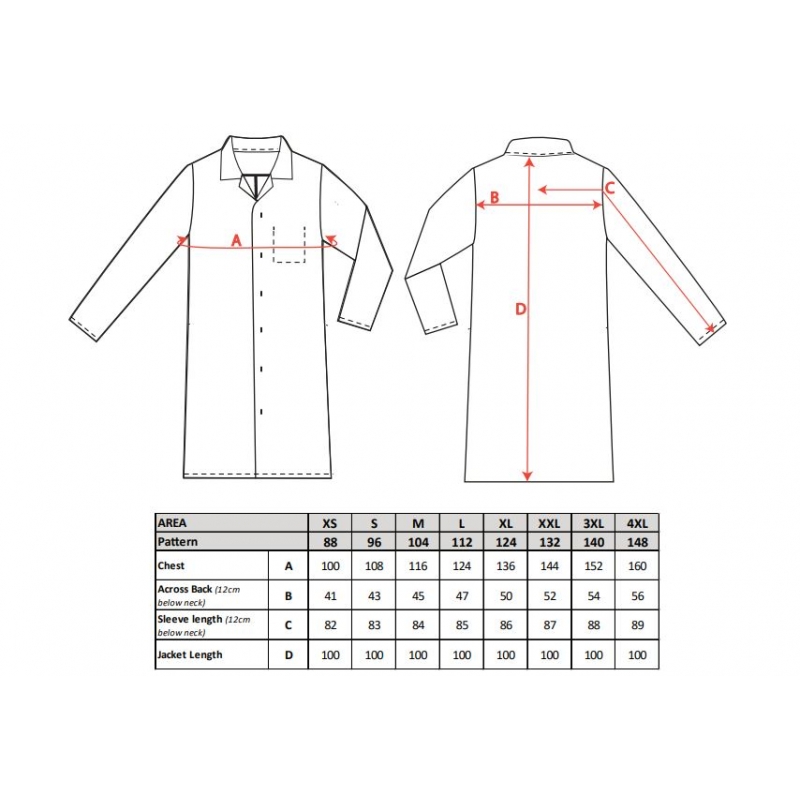 A

B

C

D

| AREA | | XS | S | M | L | XL | XXL | 3XL | 4XL |
|---|---|---|---|---|---|---|---|---|---|
| Pattern | | 88 | 96 | 104 | 112 | 124 | 132 | 140 | 148 |
| Chest | A | 100 | 108 | 116 | 124 | 136 | 144 | 152 | 160 |
| Across Back (12cm below neck) | B | 41 | 43 | 45 | 47 | 50 | 52 | 54 | 56 |
| Sleeve length (12cm below neck) | C | 82 | 83 | 84 | 85 | 86 | 87 | 88 | 89 |
| Jacket Length | D | 100 | 100 | 100 | 100 | 100 | 100 | 100 | 100 |